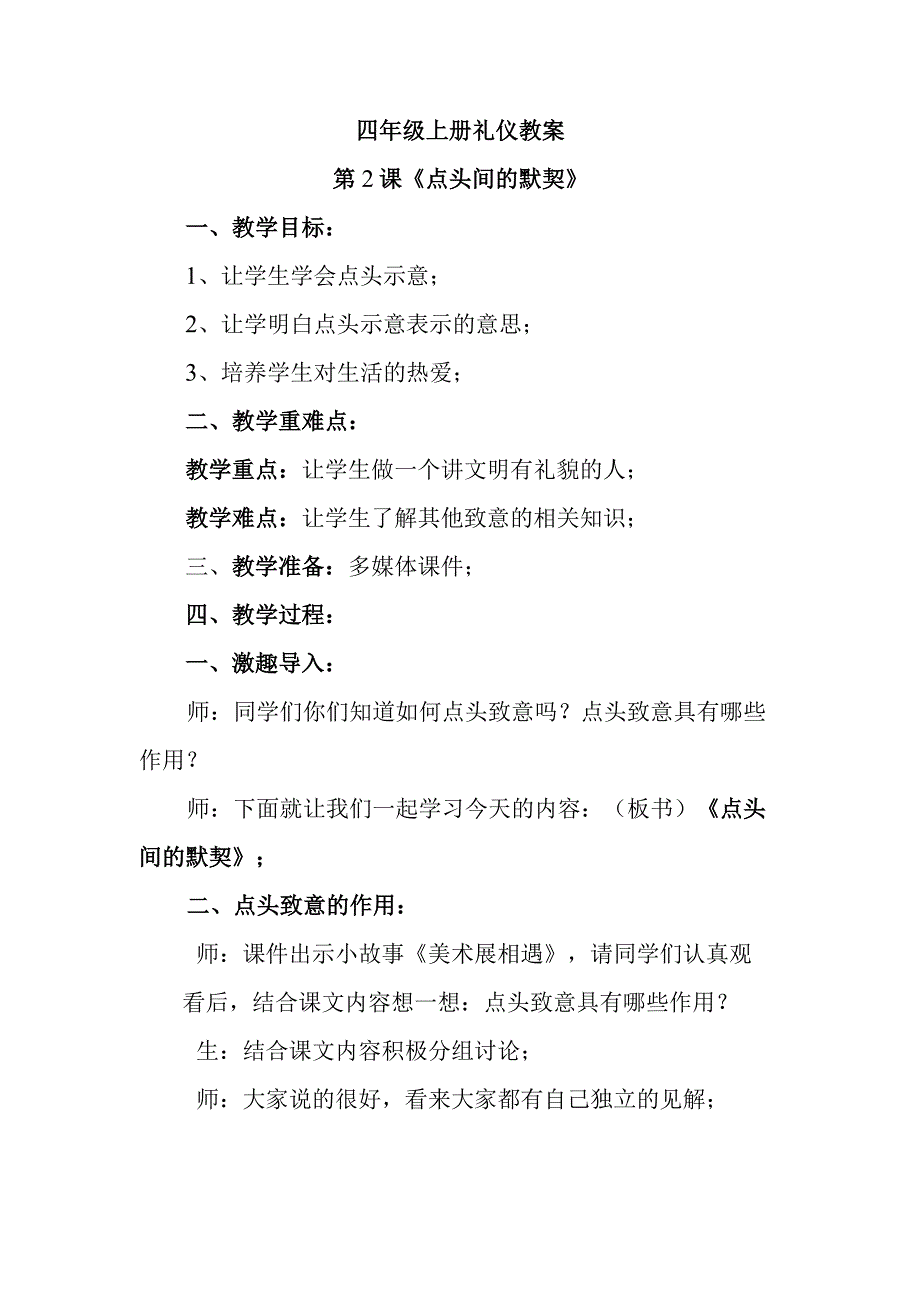 四年级上册礼仪教案

第 2 课《点头间的默契》

一、教学目标：

1、让学生学会点头示意；

2、让学明白点头示意表示的意思；

3、培养学生对生活的热爱；

二、教学重难点：

教学重点：让学生做一个讲文明有礼貌的人；

教学难点：让学生了解其他致意的相关知识；

三、教学准备：多媒体课件；

四、教学过程：

一、激趣导入：

师：同学们你们知道如何点头致意吗？点头致意具有哪些作用？

师：下面就让我们一起学习今天的内容：（板书）《点头间的默契》；

二、点头致意的作用：

师：课件出示小故事《美术展相遇》，请同学们认真观看后，结合课文内容想一想：点头致意具有哪些作用？

生：结合课文内容积极分组讨论；

师：大家说的很好，看来大家都有自己独立的见解；